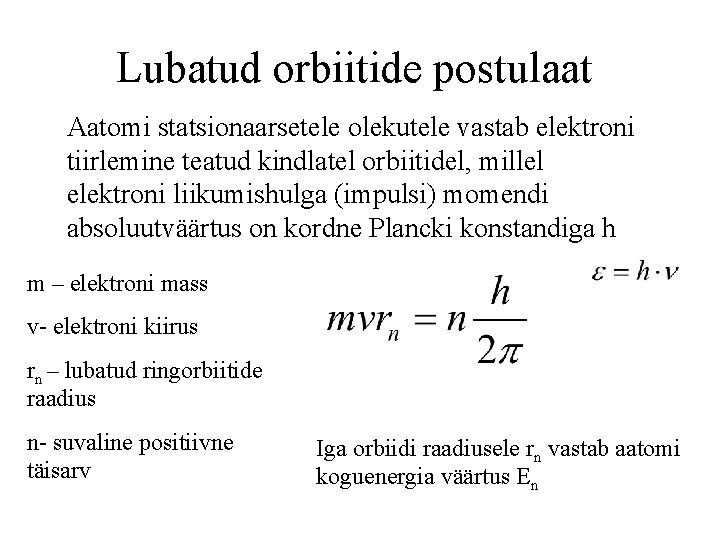 Lubatud orbiitide postulaat

Aatomi statsionaarsetele olekutele vastab elektroni tiirlemine teatud kindlatel orbiitidel, millel elektroni liikumishulga (impulsi) momendi absoluutväärtus on kordne Plancki konstandiga h

$\varepsilon = h \cdot \nu$

m – elektroni mass

v- elektroni kiirus

$r_n$ – lubatud ringorbiitide raadius

n- suvaline positiivne täisarv

$mvr_n = n\frac{h}{2\pi}$

Iga orbiidi raadiusele $r_n$ vastab aatomi koguenergia väärtus $E_n$